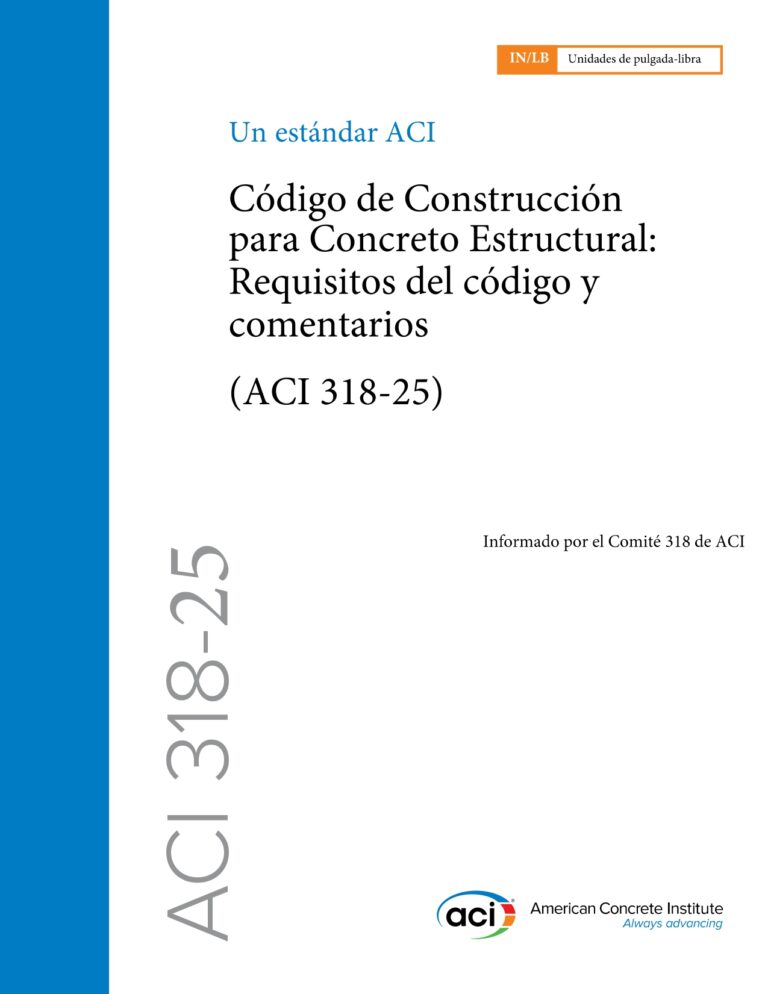 IN/LB Unidades de pulgada-libra

Un estándar ACI

Código de Construcción para Concreto Estructural: Requisitos del código y comentarios

(ACI 318-25)

Informado por el Comité 318 de ACI

ACI 318-25

aci American Concrete Institute
Always advancing